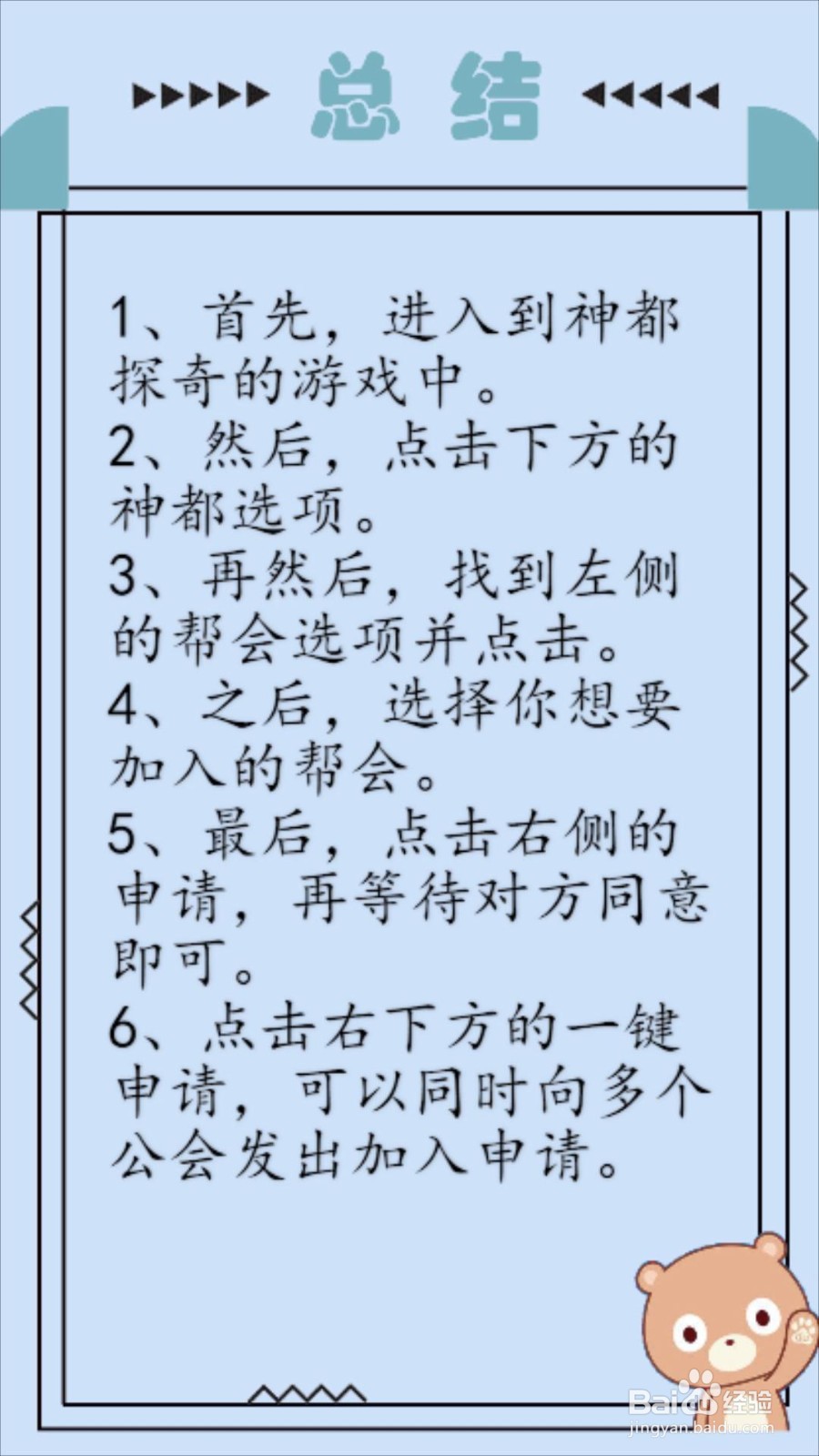 总结

1、首先，进入到神都探奇的游戏中。
2、然后，点击下方的神都选项。
3、再然后，找到左侧的帮会选项并点击。
4、之后，选择你想要加入的帮会。
5、最后，点击右侧的申请，再等待对方同意即可。
6、点击右下方的一键申请，可以同时向多个公会发出加入申请。

Baidu经验
jingyan.baidu.com